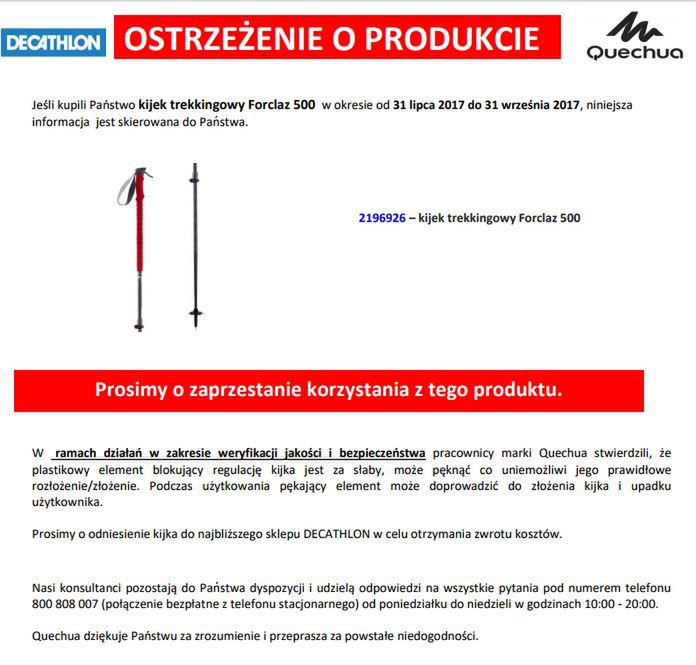 DECATHLON

OSTRZEŻENIE O PRODUKCIE

Quechua

Jeśli kupili Państwo kijek trekkingowy Forclaz 500 w okresie od 31 lipca 2017 do 31 września 2017, niniejsza informacja jest skierowana do Państwa.

2196926 – kijek trekkingowy Forclaz 500

Prosimy o zaprzestanie korzystania z tego produktu.

W ramach działań w zakresie weryfikacji jakości i bezpieczeństwa pracownicy marki Quechua stwierdzili, że plastikowy element blokujący regulację kijka jest za słaby, może pęknąć co uniemożliwi jego prawidłowe rozłożenie/złożenie. Podczas użytkowania pękający element może doprowadzić do złożenia kijka i upadku użytkownika.

Prosimy o odniesienie kijka do najbliższego sklepu DECATHLON w celu otrzymania zwrotu kosztów.

Nasi konsultanci pozostają do Państwa dyspozycji i udzielą odpowiedzi na wszystkie pytania pod numerem telefonu 800 808 007 (połączenie bezpłatne z telefonu stacjonarnego) od poniedziałku do niedzieli w godzinach 10:00 - 20:00.

Quechua dziękuje Państwu za zrozumienie i przeprasza za powstałe niedogodności.